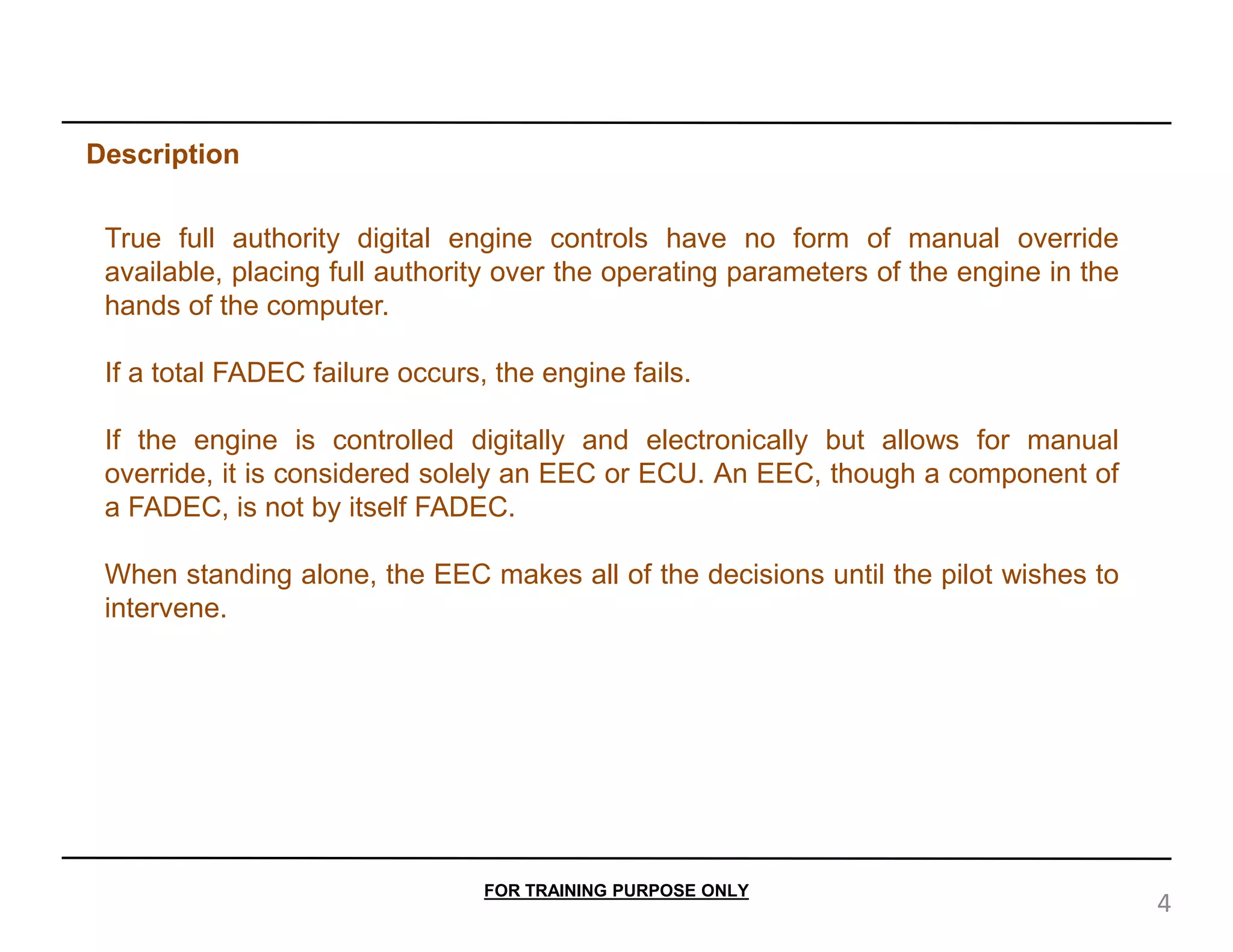 Description

True full authority digital engine controls have no form of manual override available, placing full authority over the operating parameters of the engine in the hands of the computer.

If a total FADEC failure occurs, the engine fails.

If the engine is controlled digitally and electronically but allows for manual override, it is considered solely an EEC or ECU. An EEC, though a component of a FADEC, is not by itself FADEC.

When standing alone, the EEC makes all of the decisions until the pilot wishes to intervene.

FOR TRAINING PURPOSE ONLY

4